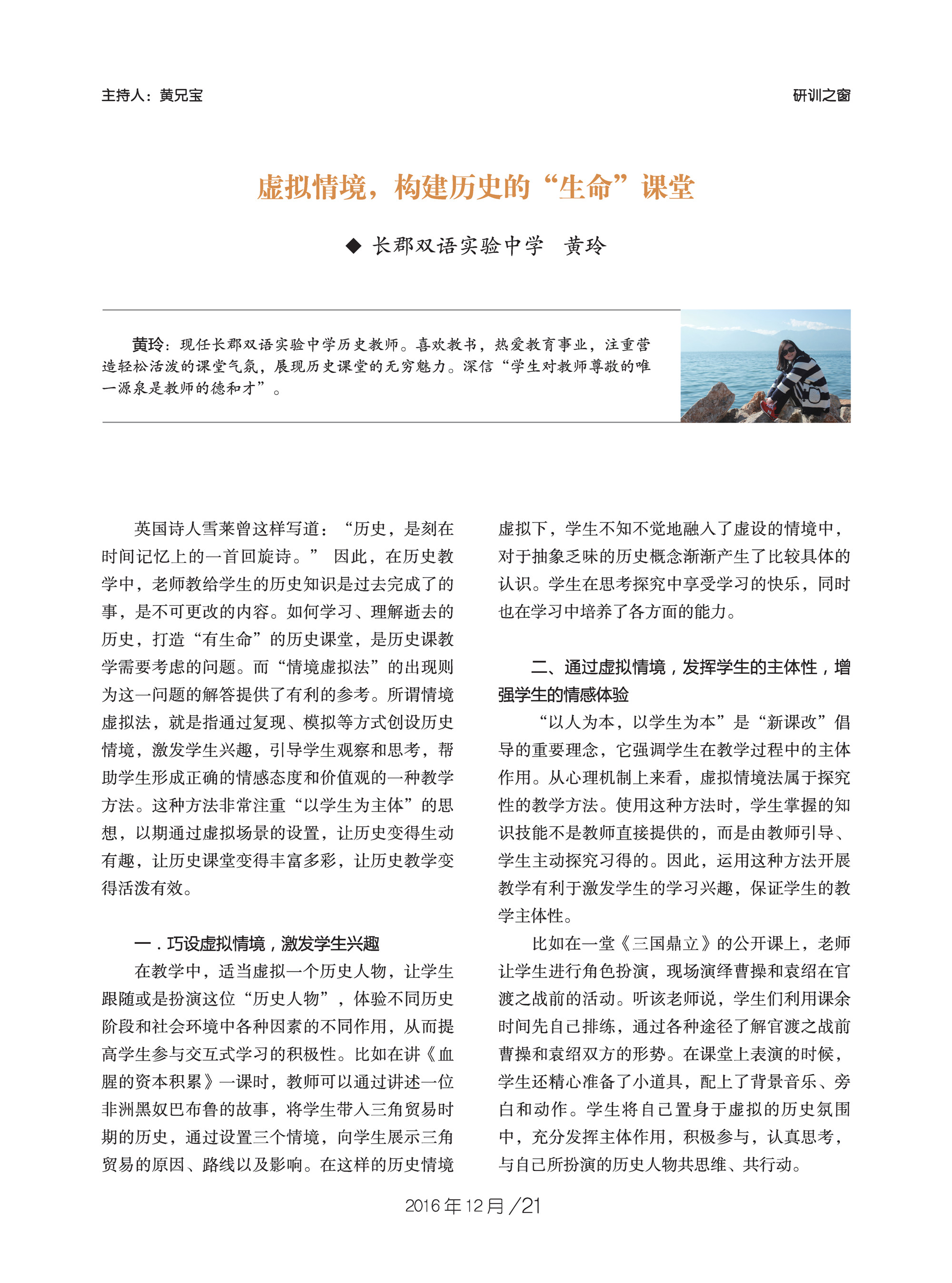 主持人：黄兄宝

研训之窗

虚拟情境，构建历史的“生命”课堂

◆ 长郡双语实验中学　黄玲

黄玲：现任长郡双语实验中学历史教师。喜欢教书，热爱教育事业，注重营造轻松活泼的课堂气氛，展现历史课堂的无穷魅力。深信“学生对教师尊敬的唯一源泉是教师的德和才”。

英国诗人雪莱曾这样写道：“历史，是刻在时间记忆上的一首回旋诗。” 因此，在历史教学中，老师教给学生的历史知识是过去完成了的事，是不可更改的内容。如何学习、理解逝去的历史，打造“有生命”的历史课堂，是历史课教学需要考虑的问题。而“情境虚拟法”的出现则为这一问题的解答提供了有利的参考。所谓情境虚拟法，就是指通过复现、模拟等方式创设历史情境，激发学生兴趣，引导学生观察和思考，帮助学生形成正确的情感态度和价值观的一种教学方法。这种方法非常注重“以学生为主体”的思想，以期通过虚拟场景的设置，让历史变得生动有趣，让历史课堂变得丰富多彩，让历史教学变得活泼有效。

一．巧设虚拟情境，激发学生兴趣

在教学中，适当虚拟一个历史人物，让学生跟随或是扮演这位“历史人物”，体验不同历史阶段和社会环境中各种因素的不同作用，从而提高学生参与交互式学习的积极性。比如在讲《血腥的资本积累》一课时，教师可以通过讲述一位非洲黑奴巴布鲁的故事，将学生带入三角贸易时期的历史，通过设置三个情境，向学生展示三角贸易的原因、路线以及影响。在这样的历史情境虚拟下，学生不知不觉地融入了虚设的情境中，对于抽象乏味的历史概念渐渐产生了比较具体的认识。学生在思考探究中享受学习的快乐，同时也在学习中培养了各方面的能力。

二、通过虚拟情境，发挥学生的主体性，增强学生的情感体验

“以人为本，以学生为本”是“新课改”倡导的重要理念，它强调学生在教学过程中的主体作用。从心理机制上来看，虚拟情境法属于探究性的教学方法。使用这种方法时，学生掌握的知识技能不是教师直接提供的，而是由教师引导、学生主动探究习得的。因此，运用这种方法开展教学有利于激发学生的学习兴趣，保证学生的教学主体性。

比如在一堂《三国鼎立》的公开课上，老师让学生进行角色扮演，现场演绎曹操和袁绍在官渡之战前的活动。听该老师说，学生们利用课余时间先自己排练，通过各种途径了解官渡之战前曹操和袁绍双方的形势。在课堂上表演的时候，学生还精心准备了小道具，配上了背景音乐、旁白和动作。学生将自己置身于虚拟的历史氛围中，充分发挥主体作用，积极参与，认真思考，与自己所扮演的历史人物共思维、共行动。

2016年12月／21